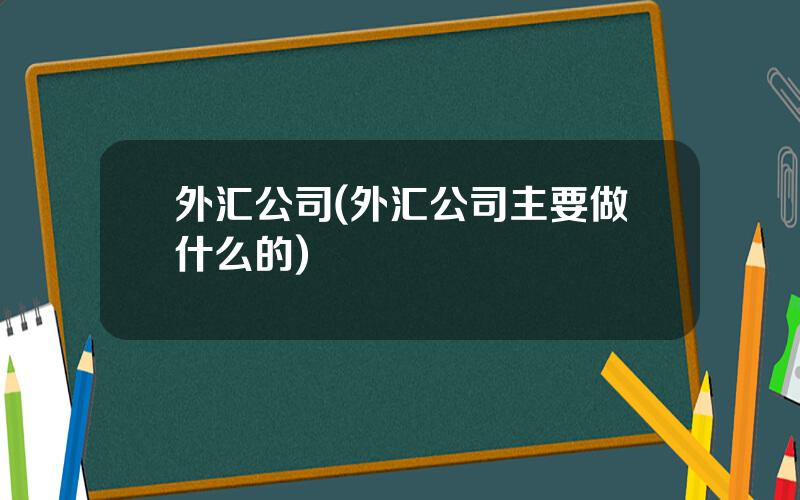 外汇公司(外汇公司主要做什么的)